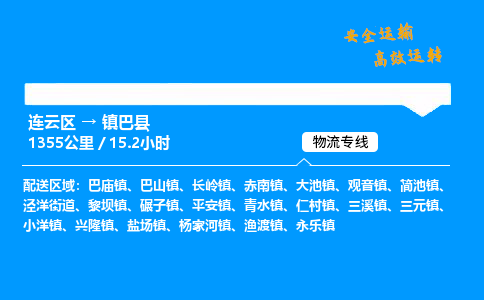 安全运输
高效运转

连云区 → 镇巴县
1355公里 / 15.2小时

物流专线

配送区域：巴庙镇、巴山镇、长岭镇、赤南镇、大池镇、观音镇、简池镇、泾洋街道、黎坝镇、碾子镇、平安镇、青水镇、仁村镇、三溪镇、三元镇、小洋镇、兴隆镇、盐场镇、杨家河镇、渔渡镇、永乐镇